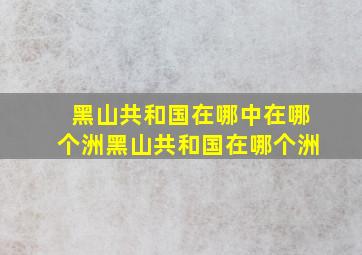 黑山共和国在哪中在哪个洲黑山共和国在哪个洲